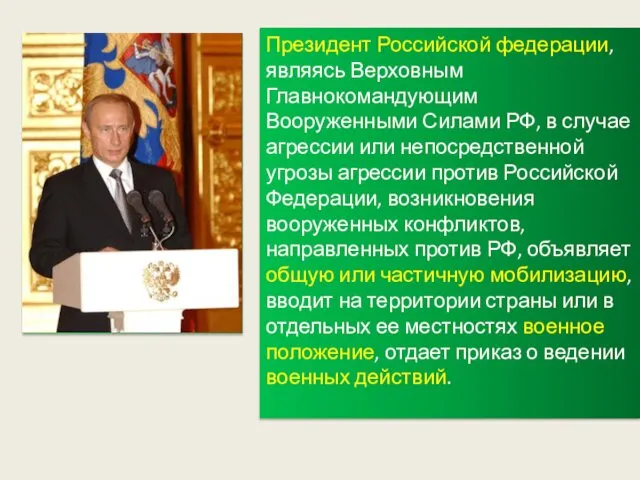 Президент Российской федерации, являясь Верховным Главнокомандующим Вооруженными Силами РФ, в случае агрессии или непосредственной угрозы агрессии против Российской Федерации, возникновения вооруженных конфликтов, направленных против РФ, объявляет общую или частичную мобилизацию, вводит на территории страны или в отдельных ее местностях военное положение, отдает приказ о ведении военных действий.